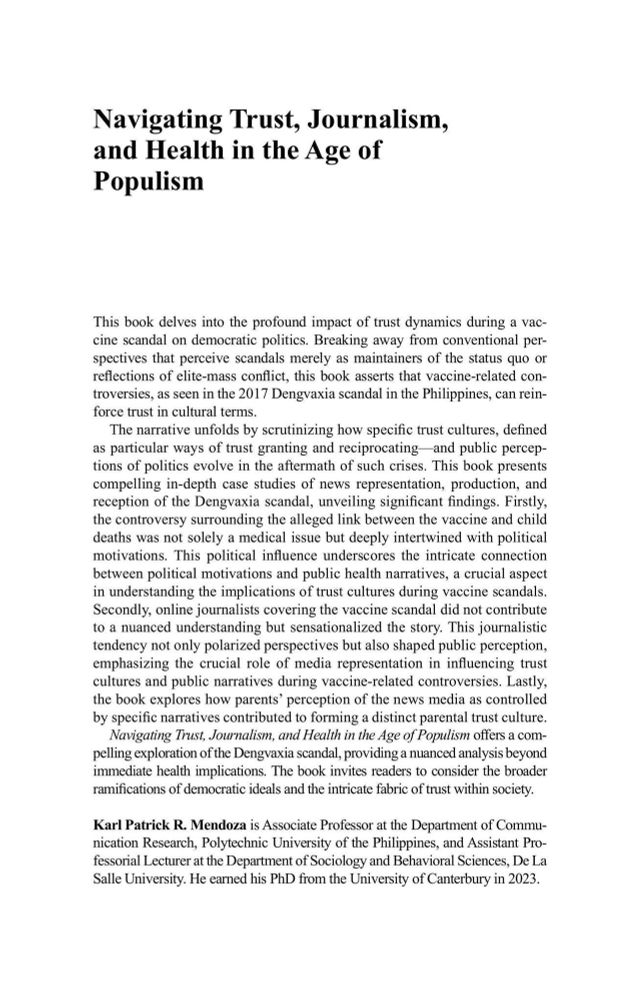 Navigating Trust, Journalism, and Health in the Age of Populism

This book delves into the profound impact of trust dynamics during a vaccine scandal on democratic politics. Breaking away from conventional perspectives that perceive scandals merely as maintainers of the status quo or reflections of elite-mass conflict, this book asserts that vaccine-related controversies, as seen in the 2017 Dengvaxia scandal in the Philippines, can reinforce trust in cultural terms.

The narrative unfolds by scrutinizing how specific trust cultures, defined as particular ways of trust granting and reciprocating—and public perceptions of politics evolve in the aftermath of such crises. This book presents compelling in-depth case studies of news representation, production, and reception of the Dengvaxia scandal, unveiling significant findings. Firstly, the controversy surrounding the alleged link between the vaccine and child deaths was not solely a medical issue but deeply intertwined with political motivations. This political influence underscores the intricate connection between political motivations and public health narratives, a crucial aspect in understanding the implications of trust cultures during vaccine scandals. Secondly, online journalists covering the vaccine scandal did not contribute to a nuanced understanding but sensationalized the story. This journalistic tendency not only polarized perspectives but also shaped public perception, emphasizing the crucial role of media representation in influencing trust cultures and public narratives during vaccine-related controversies. Lastly, the book explores how parents' perception of the news media as controlled by specific narratives contributed to forming a distinct parental trust culture.

Navigating Trust, Journalism, and Health in the Age of Populism offers a compelling exploration of the Dengvaxia scandal, providing a nuanced analysis beyond immediate health implications. The book invites readers to consider the broader ramifications of democratic ideals and the intricate fabric of trust within society.

Karl Patrick R. Mendoza is Associate Professor at the Department of Communication Research, Polytechnic University of the Philippines, and Assistant Professorial Lecturer at the Department of Sociology and Behavioral Sciences, De La Salle University. He earned his PhD from the University of Canterbury in 2023.